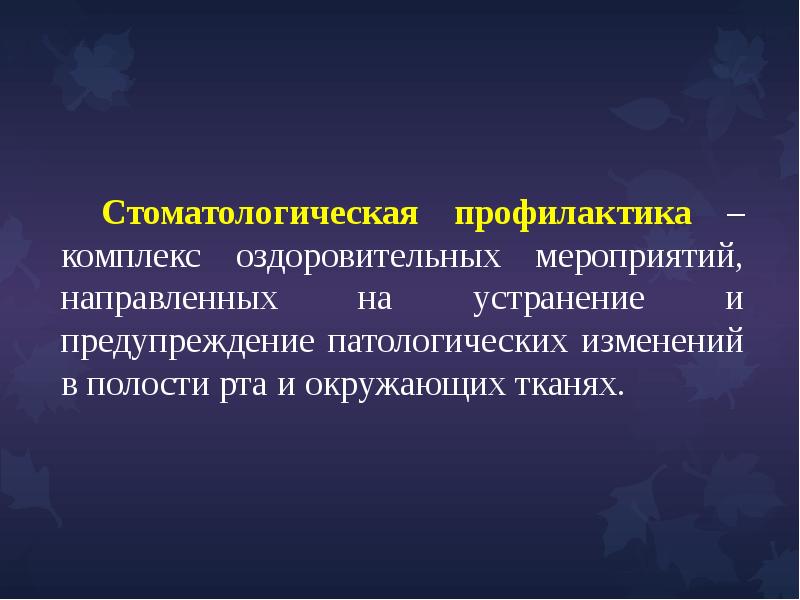 Стоматологическая профилактика – комплекс оздоровительных мероприятий, направленных на устранение и предупреждение патологических изменений в полости рта и окружающих тканях.